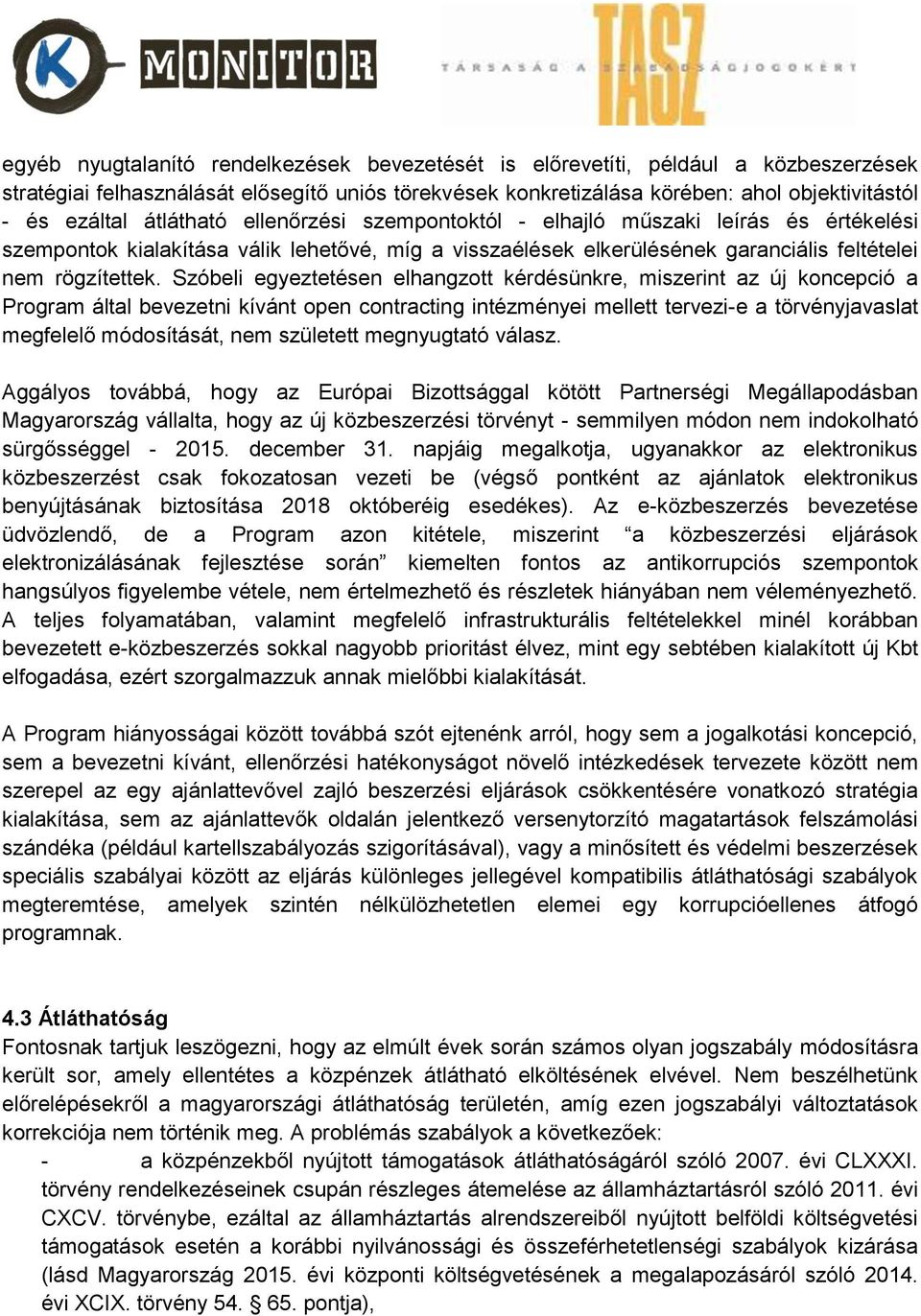 K MONITOR

TASZ
TÁRSASÁG A SZABADSÁGJOGOKÉRT

egyéb nyugtalanító rendelkezések bevezetését is előrevetíti, például a közbeszerzések stratégiai felhasználását elősegítő uniós törekvések konkretizálása körében: ahol objektivitástól - és ezáltal átlátható ellenőrzési szempontoktól - elhajló műszaki leírás és értékelési szempontok kialakítása válik lehetővé, míg a visszaélések elkerülésének garanciális feltételei nem rögzítettek. Szóbeli egyeztetésen elhangzott kérdésünkre, miszerint az új koncepció a Program által bevezetni kívánt open contracting intézményei mellett tervezi-e a törvényjavaslat megfelelő módosítását, nem született megnyugtató válasz.

Aggályos továbbá, hogy az Európai Bizottsággal kötött Partnerségi Megállapodásban Magyarország vállalta, hogy az új közbeszerzési törvényt - semmilyen módon nem indokolható sürgősséggel - 2015. december 31. napjáig megalkotja, ugyanakkor az elektronikus közbeszerzést csak fokozatosan vezeti be (végső pontként az ajánlatok elektronikus benyújtásának biztosítása 2018 októberéig esedékes). Az e-közbeszerzés bevezetése üdvözlendő, de a Program azon kitétele, miszerint “a közbeszerzési eljárások elektronizálásának fejlesztése során” kiemelten fontos az antikorrupciós szempontok hangsúlyos figyelembe vétele, nem értelmezhető és részletek hiányában nem véleményezhető. A teljes folyamatában, valamint megfelelő infrastrukturális feltételekkel minél korábban bevezetett e-közbeszerzés sokkal nagyobb prioritást élvez, mint egy sebtében kialakított új Kbt elfogadása, ezért szorgalmazzuk annak mielőbbi kialakítását.

A Program hiányosságai között továbbá szót ejtenénk arról, hogy sem a jogalkotási koncepció, sem a bevezetni kívánt, ellenőrzési hatékonyságot növelő intézkedések tervezete között nem szerepel az egy ajánlattevővel zajló beszerzési eljárások csökkentésére vonatkozó stratégia kialakítása, sem az ajánlattevők oldalán jelentkező versenytorzító magatartások felszámolási szándéka (például kartellszabályozás szigorításával), vagy a minősített és védelmi beszerzések speciális szabályai között az eljárás különleges jellegével kompatibilis átláthatósági szabályok megteremtése, amelyek szintén nélkülözhetetlen elemei egy korrupcióellenes átfogó programnak.

4.3 Átláthatóság
Fontosnak tartjuk leszögezni, hogy az elmúlt évek során számos olyan jogszabály módosításra került sor, amely ellentétes a közpénzek átlátható elköltésének elvével. Nem beszélhetünk előrelépésekről a magyarországi átláthatóság területén, amíg ezen jogszabályi változtatások korrekciója nem történik meg. A problémás szabályok a következőek:
- a közpénzekből nyújtott támogatások átláthatóságáról szóló 2007. évi CLXXXI. törvény rendelkezéseinek csupán részleges átemelése az államháztartásról szóló 2011. évi CXCV. törvénybe, ezáltal az államháztartás alrendszereiből nyújtott belföldi költségvetési támogatások esetén a korábbi nyilvánossági és összeférhetetlenségi szabályok kizárása (lásd Magyarország 2015. évi központi költségvetésének a megalapozásáról szóló 2014. évi XCIX. törvény 54. § 65. pontja),